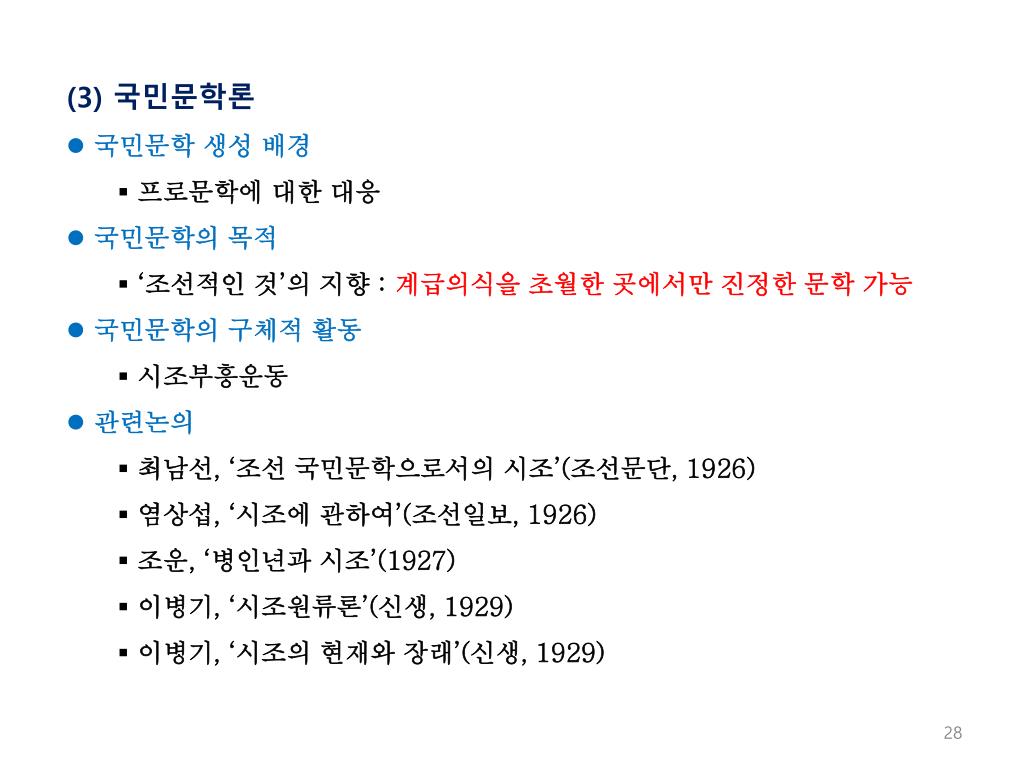 (3) 국민문학론

● 국민문학 생성 배경

▪ 프로문학에 대한 대응

● 국민문학의 목적

▪ ‘조선적인 것’의 지향 : 계급의식을 초월한 곳에서만 진정한 문학 가능

● 국민문학의 구체적 활동

▪ 시조부흥운동

● 관련논의

▪ 최남선, ‘조선 국민문학으로서의 시조’(조선문단, 1926)

▪ 염상섭, ‘시조에 관하여’(조선일보, 1926)

▪ 조운, ‘병인년과 시조’(1927)

▪ 이병기, ‘시조원류론’(신생, 1929)

▪ 이병기, ‘시조의 현재와 장래’(신생, 1929)

28